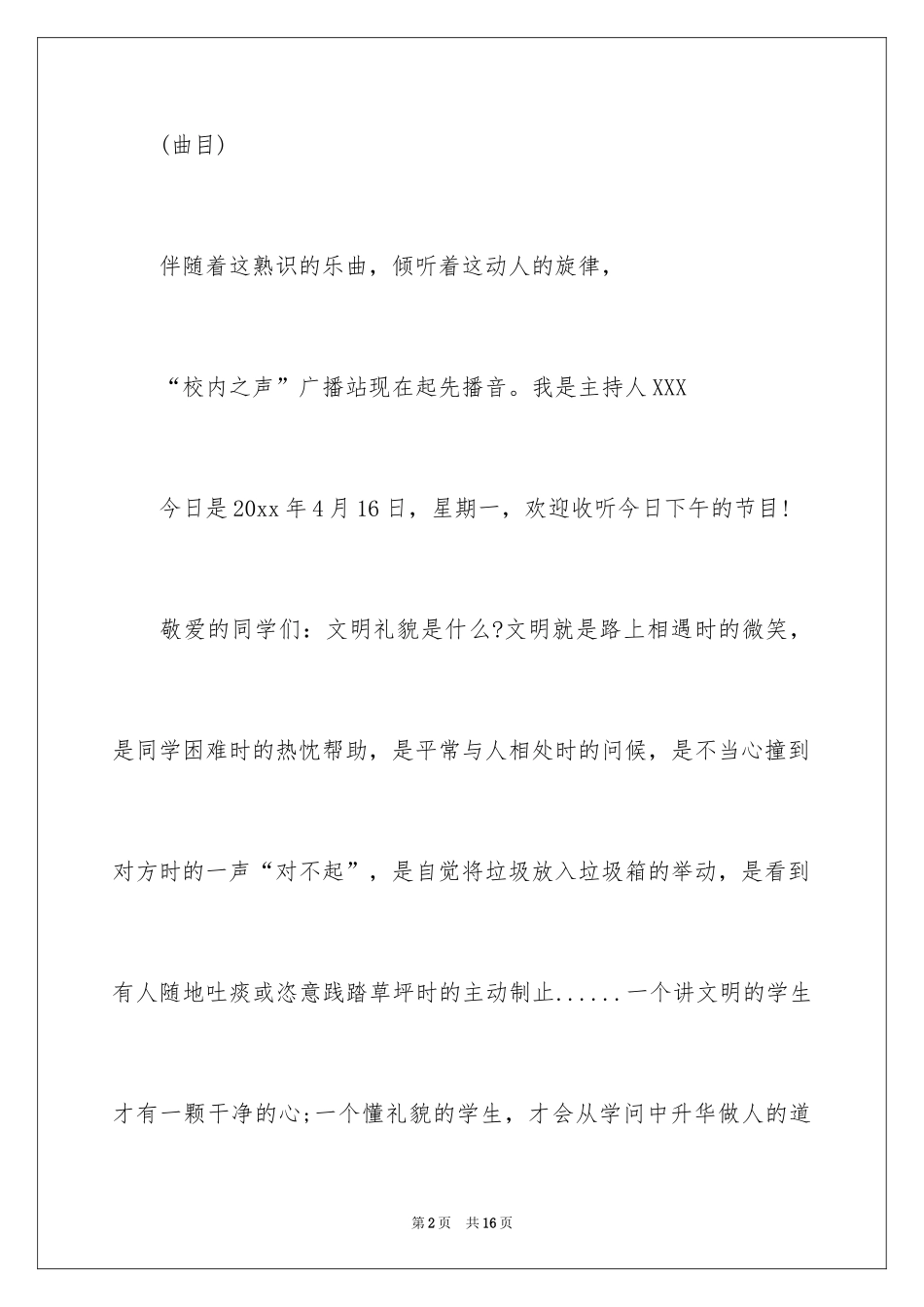 (曲目)

伴随着这熟识的乐曲，倾听着这动人的旋律，

“校内之声”广播站现在起先播音。我是主持人XXX

今日是20xx年4月16日，星期一，欢迎收听今日下午的节目!

敬爱的同学们：文明礼貌是什么?文明就是路上相遇时的微笑，是同学困难时的热忱帮助，是平常与人相处时的问候，是不当心撞到对方时的一声“对不起”，是自觉将垃圾放入垃圾箱的举动，是看到有人随地吐痰或恣意践踏草坪时的主动制止......一个讲文明的学生才有一颗干净的心;一个懂礼貌的学生，才会从学问中升华做人的道

第2页 共16页